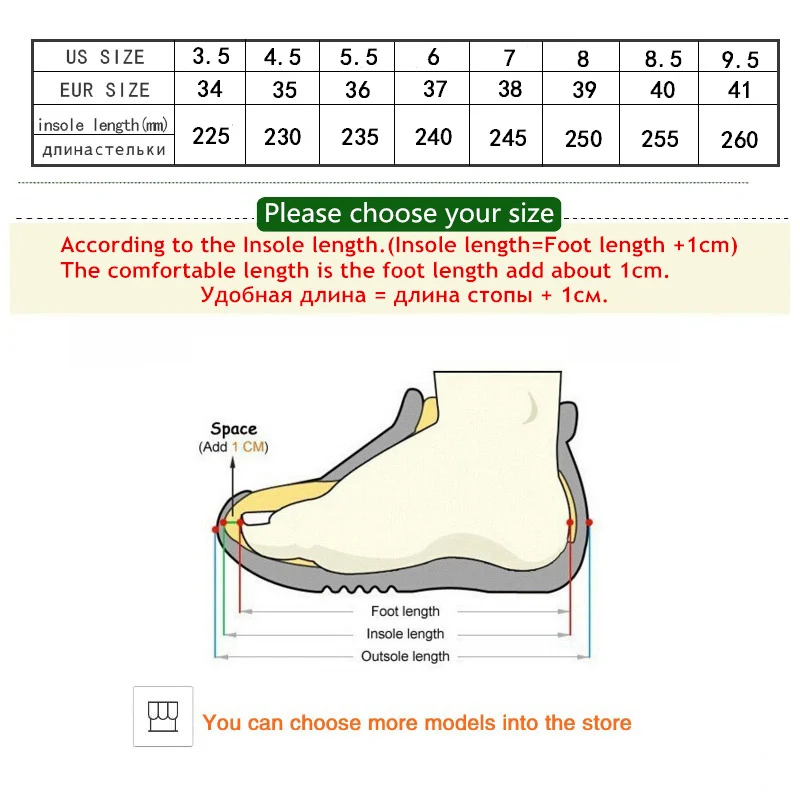 | US SIZE | 3.5 | 4.5 | 5.5 | 6 | 7 | 8 | 8.5 | 9.5 |
|---|---|---|---|---|---|---|---|---|
| EUR SIZE | 34 | 35 | 36 | 37 | 38 | 39 | 40 | 41 |
| insole length(mm) длинастельки | 225 | 230 | 235 | 240 | 245 | 250 | 255 | 260 |

Please choose your size

According to the Insole length.(Insole length=Foot length +1cm)
The comfortable length is the foot length add about 1cm.
Удобная длина = длина стопы + 1см.

Space
(Add 1 CM)

Foot length
Insole length
Outsole length

You can choose more models into the store